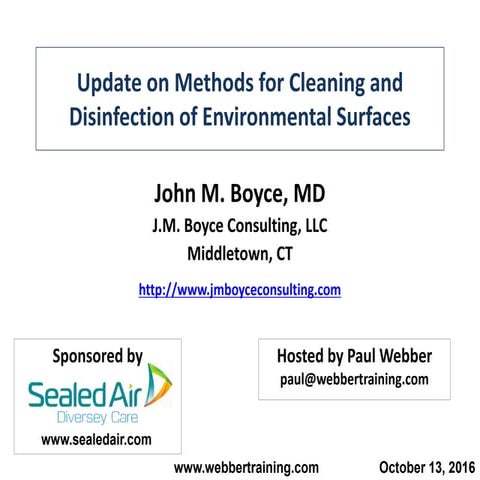 Update on Methods for Cleaning and Disinfection of Environmental Surfaces

John M. Boyce, MD

J.M. Boyce Consulting, LLC

Middletown, CT

http://www.jmboyceconsulting.com

Sponsored by

Sealed Air

Diversey Care

www.sealedair.com

Hosted by Paul Webber

paul@webbertraining.com

www.webbertraining.com

October 13, 2016